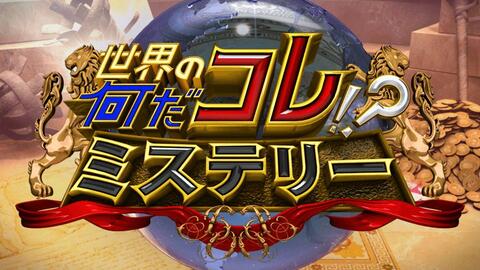 世界の何だコレ!?ミステリー